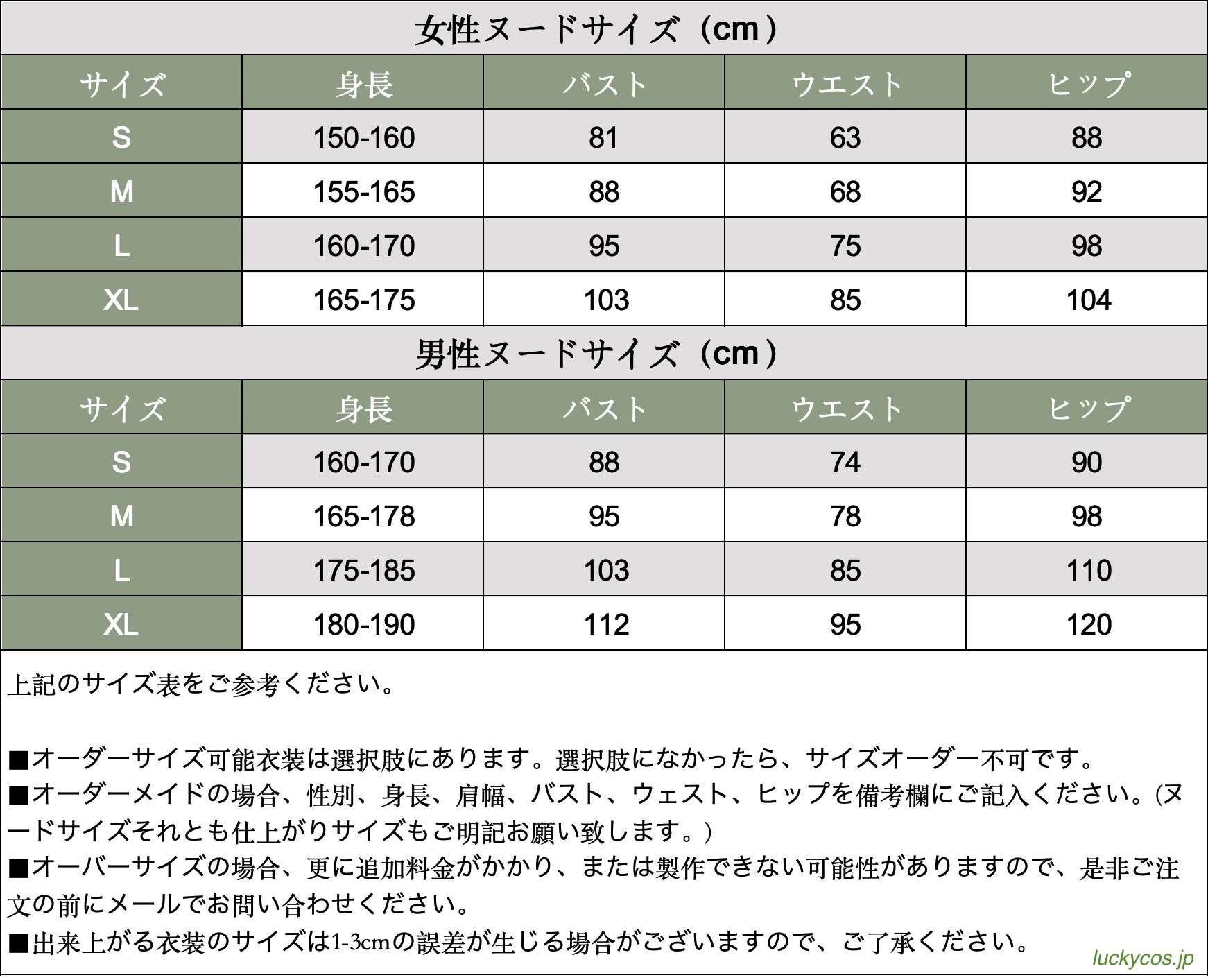 女性ヌードサイズ（cm）

| サイズ | 身長 | バスト | ウエスト | ヒップ |
|---|---|---|---|---|
| S | 150-160 | 81 | 63 | 88 |
| M | 155-165 | 88 | 68 | 92 |
| L | 160-170 | 95 | 75 | 98 |
| XL | 165-175 | 103 | 85 | 104 |

男性ヌードサイズ（cm）

| サイズ | 身長 | バスト | ウエスト | ヒップ |
|---|---|---|---|---|
| S | 160-170 | 88 | 74 | 90 |
| M | 165-178 | 95 | 78 | 98 |
| L | 175-185 | 103 | 85 | 110 |
| XL | 180-190 | 112 | 95 | 120 |

上記のサイズ表をご参考ください。

■オーダーサイズ可能衣装は選択肢にあります。選択肢になかったら、サイズオーダー不可です。
■オーダーメイドの場合、性別、身長、肩幅、バスト、ウェスト、ヒップを備考欄にご記入ください。(ヌードサイズそれとも仕上がりサイズもご明記お願い致します。)
■オーバーサイズの場合、更に追加料金がかかり、または製作できない可能性がありますので、是非ご注文の前にメールでお問い合わせください。
■出来上がる衣装のサイズは1-3cmの誤差が生じる場合がございますので、ご了承ください。

luckycos.jp